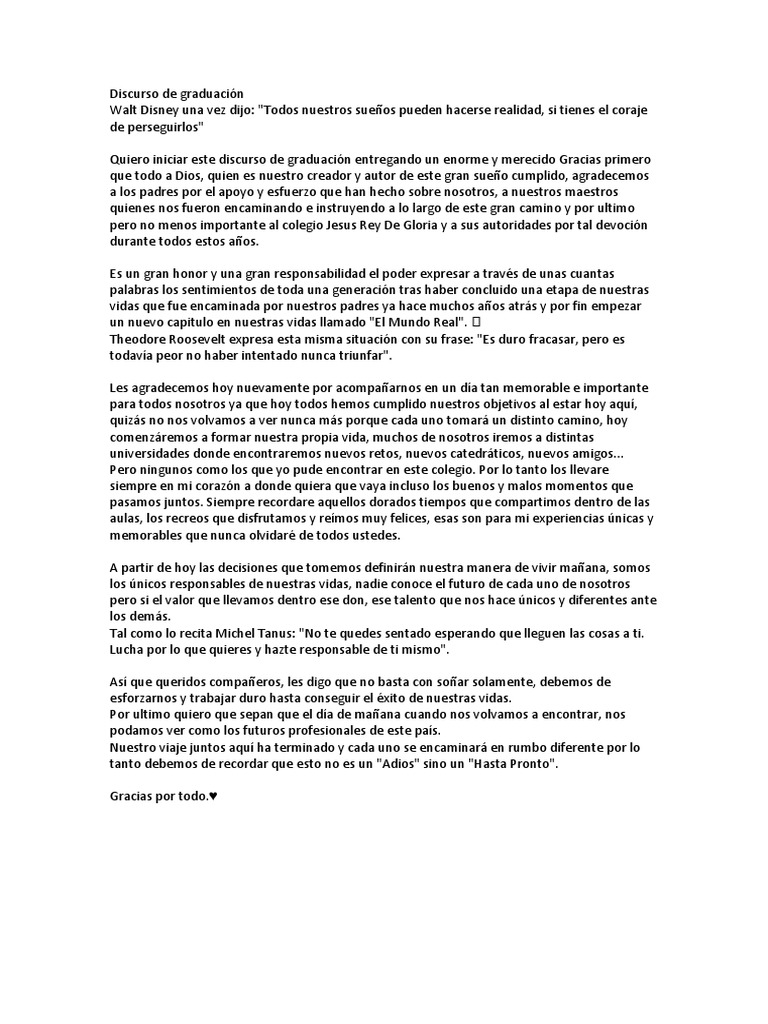 Discurso de graduación
Walt Disney una vez dijo: "Todos nuestros sueños pueden hacerse realidad, si tienes el coraje de perseguirlos"

Quiero iniciar este discurso de graduación entregando un enorme y merecido Gracias primero que todo a Dios, quien es nuestro creador y autor de este gran sueño cumplido, agradecemos a los padres por el apoyo y esfuerzo que han hecho sobre nosotros, a nuestros maestros quienes nos fueron encaminando e instruyendo a lo largo de este gran camino y por ultimo pero no menos importante al colegio Jesus Rey De Gloria y a sus autoridades por tal devoción durante todos estos años.

Es un gran honor y una gran responsabilidad el poder expresar a través de unas cuantas palabras los sentimientos de toda una generación tras haber concluido una etapa de nuestras vidas que fue encaminada por nuestros padres ya hace muchos años atrás y por fin empezar un nuevo capitulo en nuestras vidas llamado "El Mundo Real". 
Theodore Roosevelt expresa esta misma situación con su frase: "Es duro fracasar, pero es todavía peor no haber intentado nunca triunfar".

Les agradecemos hoy nuevamente por acompañarnos en un día tan memorable e importante para todos nosotros ya que hoy todos hemos cumplido nuestros objetivos al estar hoy aquí, quizás no nos volvamos a ver nunca más porque cada uno tomará un distinto camino, hoy comenzáremos a formar nuestra propia vida, muchos de nosotros iremos a distintas universidades donde encontraremos nuevos retos, nuevos catedráticos, nuevos amigos... Pero ningunos como los que yo pude encontrar en este colegio. Por lo tanto los llevare siempre en mi corazón a donde quiera que vaya incluso los buenos y malos momentos que pasamos juntos. Siempre recordare aquellos dorados tiempos que compartimos dentro de las aulas, los recreos que disfrutamos y reímos muy felices, esas son para mi experiencias únicas y memorables que nunca olvidaré de todos ustedes.

A partir de hoy las decisiones que tomemos definirán nuestra manera de vivir mañana, somos los únicos responsables de nuestras vidas, nadie conoce el futuro de cada uno de nosotros pero si el valor que llevamos dentro ese don, ese talento que nos hace únicos y diferentes ante los demás.
Tal como lo recita Michel Tanus: "No te quedes sentado esperando que lleguen las cosas a ti. Lucha por lo que quieres y hazte responsable de ti mismo".

Así que queridos compañeros, les digo que no basta con soñar solamente, debemos de esforzarnos y trabajar duro hasta conseguir el éxito de nuestras vidas.
Por ultimo quiero que sepan que el día de mañana cuando nos volvamos a encontrar, nos podamos ver como los futuros profesionales de este país.
Nuestro viaje juntos aquí ha terminado y cada uno se encaminará en rumbo diferente por lo tanto debemos de recordar que esto no es un "Adios" sino un "Hasta Pronto".

Gracias por todo.♥